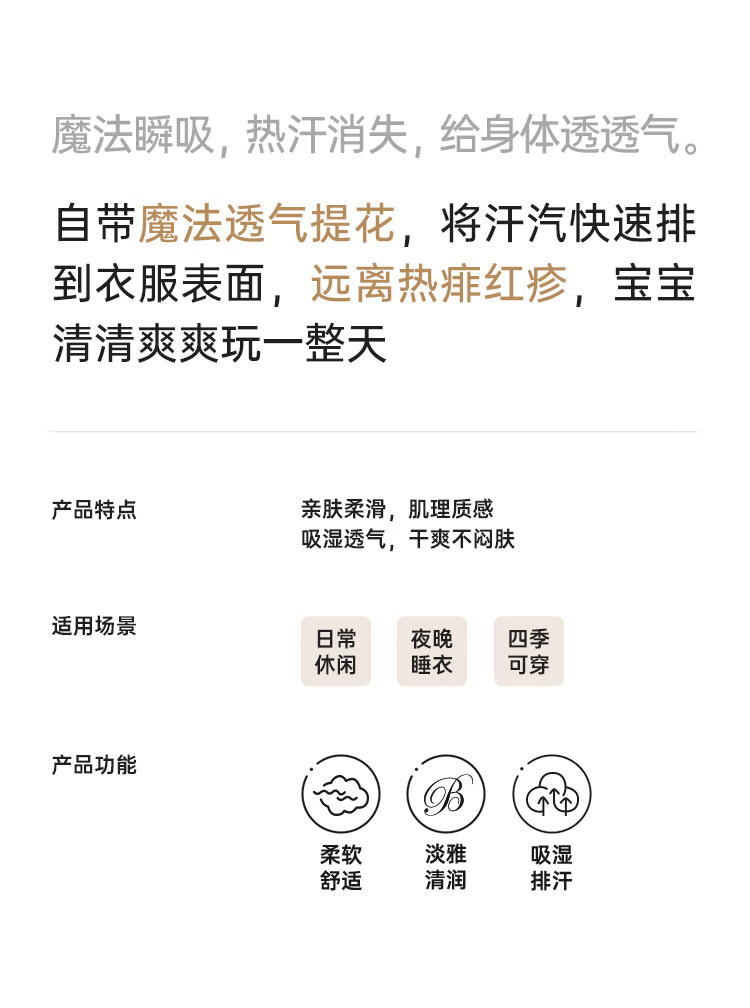 魔法瞬吸，热汗消失，给身体透透气。

自带魔法透气提花，将汗汽快速排到衣服表面，远离热痱红疹，宝宝清清爽爽玩一整天

产品特点

亲肤柔滑，肌理质感
吸湿透气，干爽不闷肤

适用场景

日常
休闲

夜晚
睡衣

四季
可穿

产品功能

柔软
舒适

淡雅
清润

吸湿
排汗